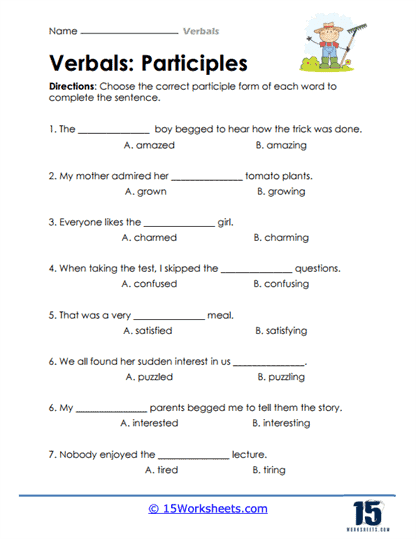 Name ____________________ Verbals

Verbals: Participles

Directions: Choose the correct participle form of each word to complete the sentence.

1. The ______________ boy begged to hear how the trick was done.
A. amazed B. amazing

2. My mother admired her ______________ tomato plants.
A. grown B. growing

3. Everyone likes the ______________ girl.
A. charmed B. charming

4. When taking the test, I skipped the ______________ questions.
A. confused B. confusing

5. That was a very ______________ meal.
A. satisfied B. satisfying

6. We all found her sudden interest in us ______________.
A. puzzled B. puzzling

6. My ______________ parents begged me to tell them the story.
A. interested B. interesting

7. Nobody enjoyed the ______________ lecture.
A. tired B. tiring

© 15Worksheets.com

15
WORKSHEETS.COM